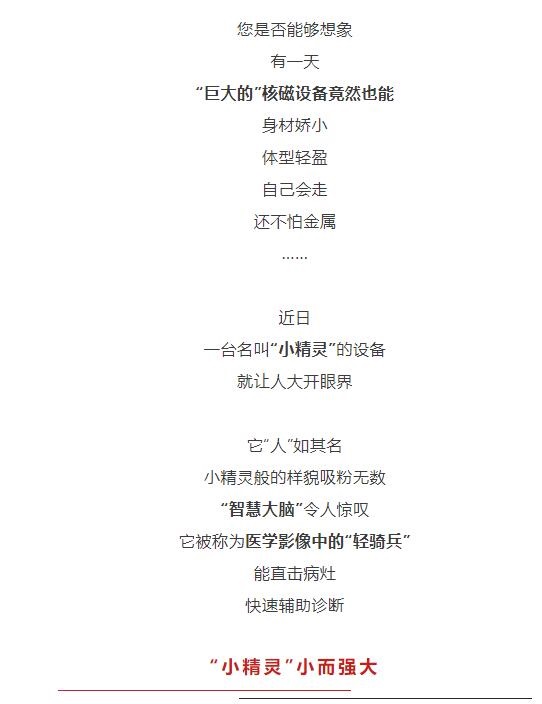 您是否能够想象

有一天

“巨大的”核磁设备竟然也能

身材娇小

体型轻盈

自己会走

还不怕金属

……

近日

一台名叫“小精灵”的设备

就让人大开眼界

它“人”如其名

小精灵般的样貌吸粉无数

“智慧大脑”令人惊叹

它被称为医学影像中的“轻骑兵”

能直击病灶

快速辅助诊断

“小精灵”小而强大